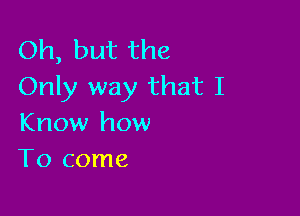 Oh, but the
Only way that I
Know how
To come